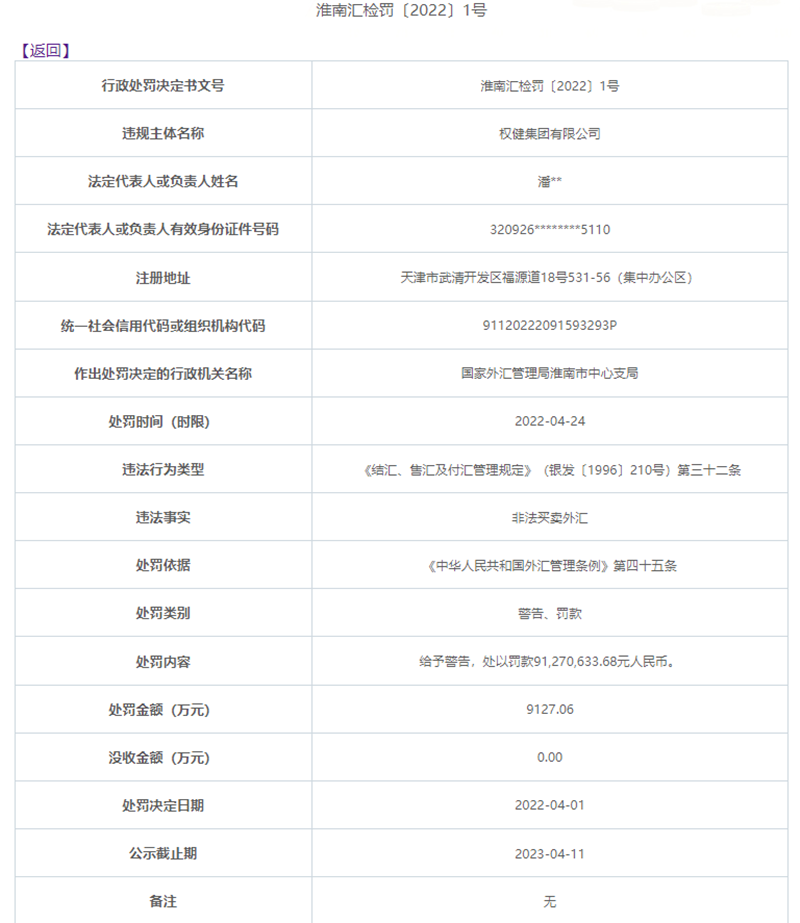 淮南汇检罚〔2022〕1号

【返回】

| 行政处罚决定书文号 | 淮南汇检罚〔2022〕1号 |
|---|---|
| 违规主体名称 | 权健集团有限公司 |
| 法定代表人或负责人姓名 | 潘** |
| 法定代表人或负责人有效身份证件号码 | 320926********5110 |
| 注册地址 | 天津市武清开发区福源道18号531-56（集中办公区） |
| 统一社会信用代码或组织机构代码 | 91120222091593293P |
| 作出处罚决定的行政机关名称 | 国家外汇管理局淮南市中心支局 |
| 处罚时间（时限） | 2022-04-24 |
| 违法行为类型 | 《结汇、售汇及付汇管理规定》（银发〔1996〕210号）第三十二条 |
| 违法事实 | 非法买卖外汇 |
| 处罚依据 | 《中华人民共和国外汇管理条例》第四十五条 |
| 处罚类别 | 警告、罚款 |
| 处罚内容 | 给予警告，处以罚款91,270,633.68元人民币。 |
| 处罚金额（万元） | 9127.06 |
| 没收金额（万元） | 0.00 |
| 处罚决定日期 | 2022-04-01 |
| 公示截止期 | 2023-04-11 |
| 备注 | 无 |